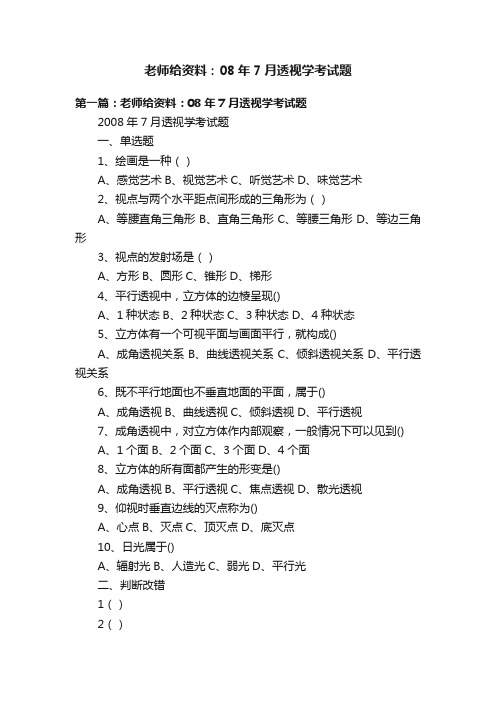 老师给资料：08 年 7 月透视学考试题

第一篇：老师给资料：08 年 7 月透视学考试题

2008 年 7 月透视学考试题

一、单选题

1、绘画是一种（ ）

A、感觉艺术 B、视觉艺术 C、听觉艺术 D、味觉艺术

2、视点与两个水平距点间形成的三角形为（ ）

A、等腰直角三角形 B、直角三角形 C、等腰三角形 D、等边三角形

3、视点的发射场是（ ）

A、方形 B、圆形 C、锥形 D、梯形

4、平行透视中，立方体的边棱呈现()

A、1 种状态 B、2 种状态 C、3 种状态 D、4 种状态

5、立方体有一个可视平面与画面平行，就构成()

A、成角透视关系 B、曲线透视关系 C、倾斜透视关系 D、平行透视关系

6、既不平行地面也不垂直地面的平面，属于()

A、成角透视 B、曲线透视 C、倾斜透视 D、平行透视

7、成角透视中，对立方体作内部观察，一般情况下可以见到()

A、1 个面 B、2 个面 C、3 个面 D、4 个面

8、立方体的所有面都产生的形变是()

A、成角透视 B、平行透视 C、焦点透视 D、散光透视

9、仰视时垂直边线的灭点称为()

A、心点 B、灭点 C、顶灭点 D、底灭点

10、日光属于()

A、辐射光 B、人造光 C、弱光 D、平行光

二、判断改错

1（ ）

2（ ）